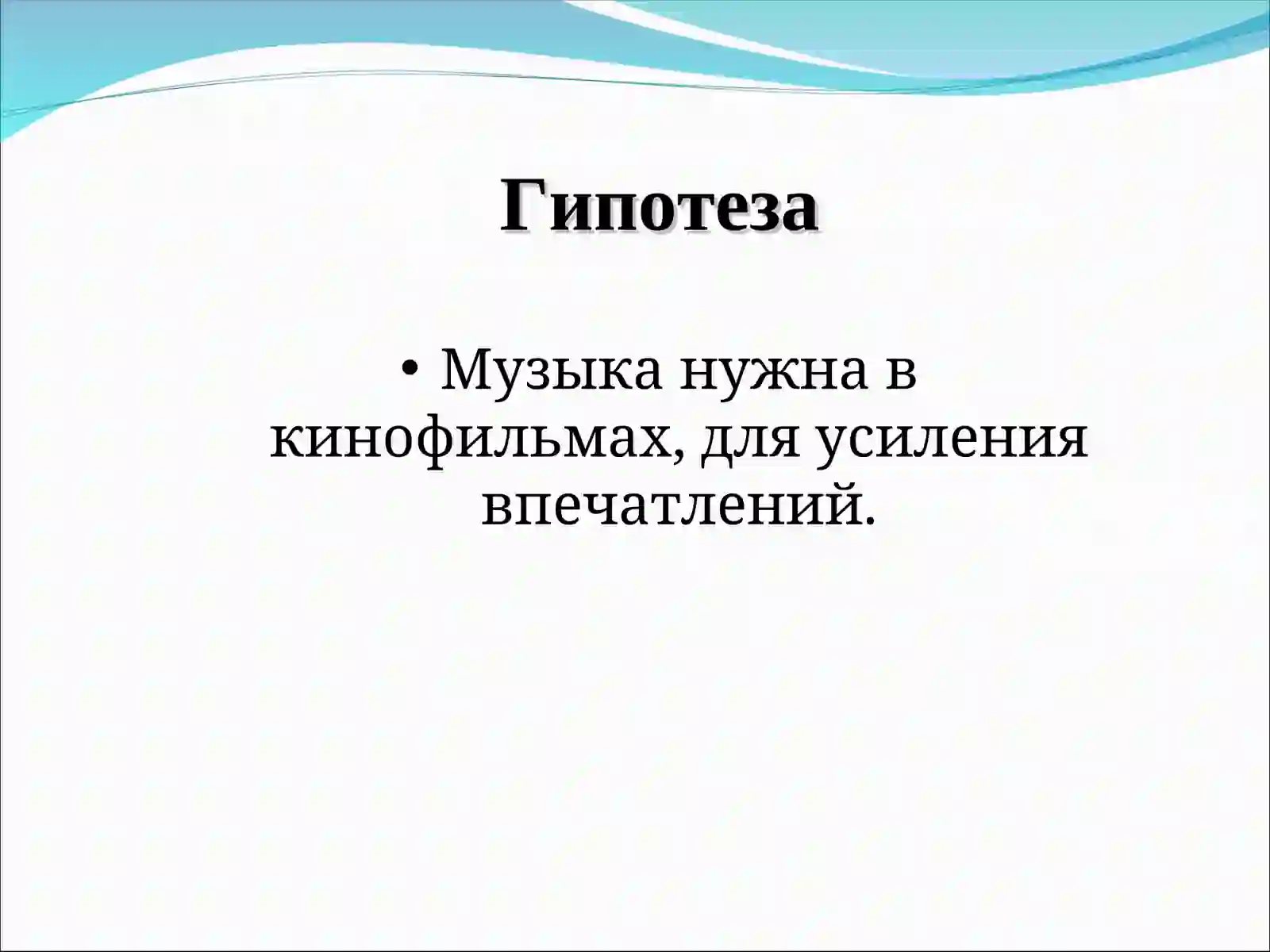 Гипотеза

• Музыка нужна в кинофильмах, для усиления впечатлений.